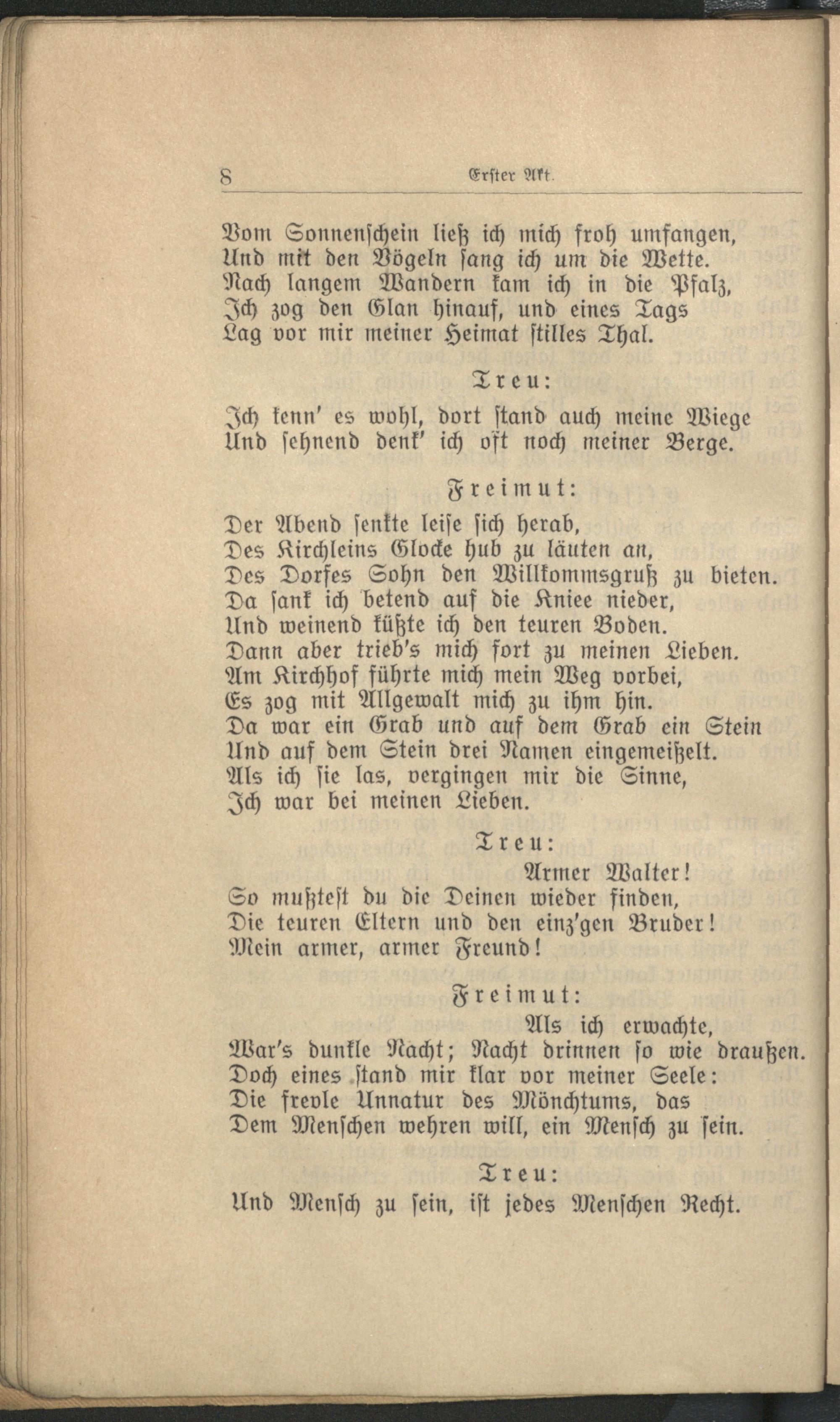 8 Erster Akt.

Vom Sonnenschein ließ ich mich froh umfangen,
Und mit den Vögeln sang ich um die Wette.
Nach langem Wandern kam ich in die Pfalz,
Ich zog den Glan hinauf, und eines Tags
Lag vor mir meiner Heimat stilles Thal.

Treu:

Ich kenn' es wohl, dort stand auch meine Wiege
Und sehnend denk' ich oft noch meiner Berge.

Freimut:

Der Abend senkte leise sich herab,
Des Kirchleins Glocke hub zu läuten an,
Des Dorfes Sohn den Willkommsgruß zu bieten.
Da sank ich betend auf die Kniee nieder,
Und weinend küßte ich den teuren Boden.
Dann aber trieb's mich fort zu meinen Lieben.
Am Kirchhof führte mich mein Weg vorbei,
Es zog mit Allgewalt mich zu ihm hin.
Da war ein Grab und auf dem Grab ein Stein
Und auf dem Stein drei Namen eingemeißelt.
Als ich sie las, vergingen mir die Sinne,
Ich war bei meinen Lieben.

Treu:

Armer Walter!
So mußtest du die Deinen wieder finden,
Die teuren Eltern und den einz'gen Bruder!
Mein armer, armer Freund!

Freimut:

Als ich erwachte,
War's dunkle Nacht; Nacht drinnen so wie draußen.
Doch eines stand mir klar vor meiner Seele:
Die frevle Unnatur des Mönchtums, das
Dem Menschen wehren will, ein Mensch zu sein.

Treu:

Und Mensch zu sein, ist jedes Menschen Recht.